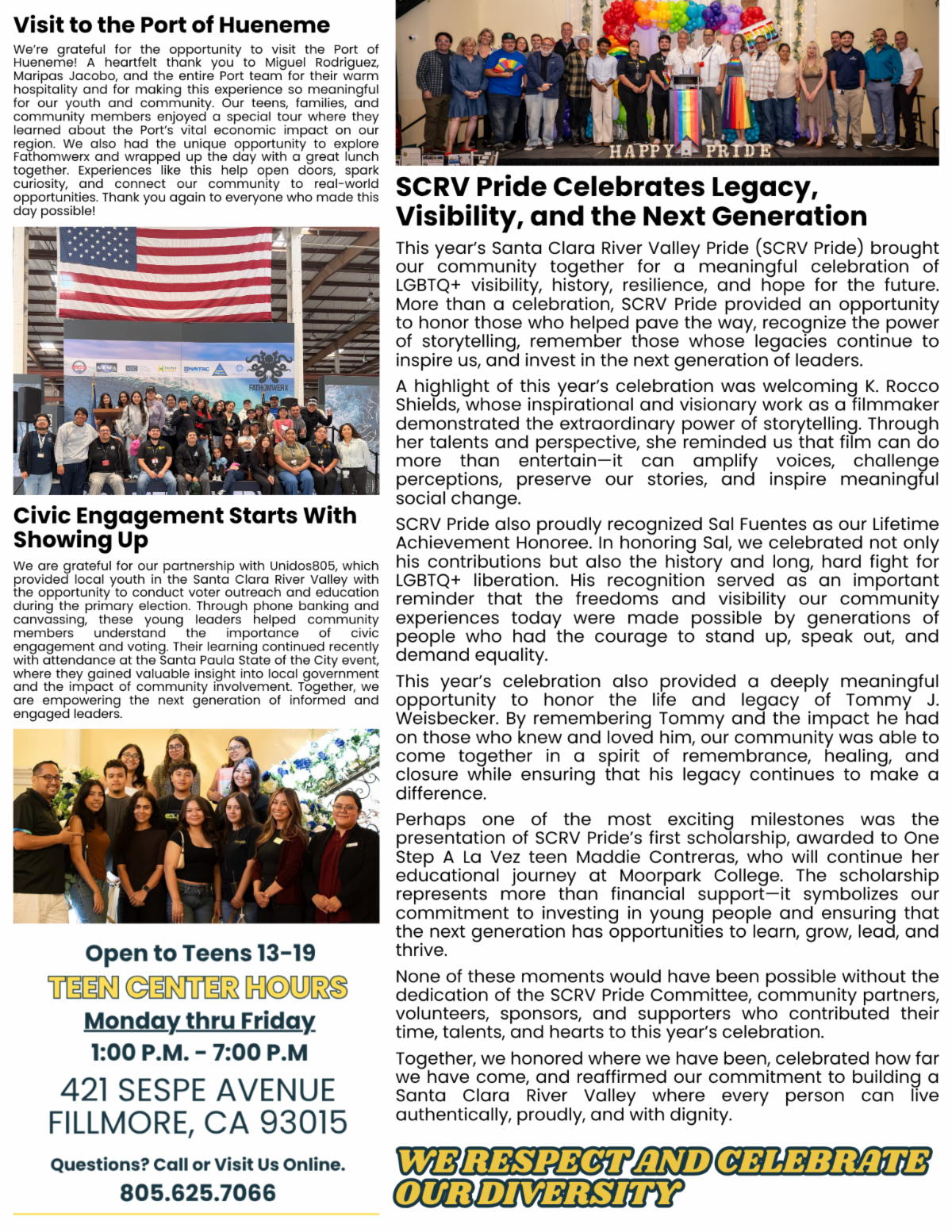 Visit to the Port of Hueneme

We're grateful for the opportunity to visit the Port of Hueneme! A heartfelt thank you to Miguel Rodriguez, Maripas Jacobo, and the entire Port team for their warm hospitality and for making this experience so meaningful for our youth and community. Our teens, families, and community members enjoyed a special tour where they learned about the Port's vital economic impact on our region. We also had the unique opportunity to explore Fathomwerx and wrapped up the day with a great lunch together. Experiences like this help open doors, spark curiosity, and connect our community to real-world opportunities. Thank you again to everyone who made this day possible!

FATHOMWERX

Civic Engagement Starts With Showing Up

We are grateful for our partnership with Unidos805, which provided local youth in the Santa Clara River Valley with the opportunity to conduct voter outreach and education during the primary election. Through phone banking and canvassing, these young leaders helped community members understand the importance of civic engagement and voting. Their learning continued recently with attendance at the Santa Paula State of the City event, where they gained valuable insight into local government and the impact of community involvement. Together, we are empowering the next generation of informed and engaged leaders.

Open to Teens 13-19
TEEN CENTER HOURS
Monday thru Friday
1:00 P.M. - 7:00 P.M
421 SESPE AVENUE
FILLMORE, CA 93015
Questions? Call or Visit Us Online.
805.625.7066

HAPPY PRIDE

SCRV Pride Celebrates Legacy, Visibility, and the Next Generation

This year's Santa Clara River Valley Pride (SCRV Pride) brought our community together for a meaningful celebration of LGBTQ+ visibility, history, resilience, and hope for the future. More than a celebration, SCRV Pride provided an opportunity to honor those who helped pave the way, recognize the power of storytelling, remember those whose legacies continue to inspire us, and invest in the next generation of leaders.

A highlight of this year's celebration was welcoming K. Rocco Shields, whose inspirational and visionary work as a filmmaker demonstrated the extraordinary power of storytelling. Through her talents and perspective, she reminded us that film can do more than entertain—it can amplify voices, challenge perceptions, preserve our stories, and inspire meaningful social change.

SCRV Pride also proudly recognized Sal Fuentes as our Lifetime Achievement Honoree. In honoring Sal, we celebrated not only his contributions but also the history and long, hard fight for LGBTQ+ liberation. His recognition served as an important reminder that the freedoms and visibility our community experiences today were made possible by generations of people who had the courage to stand up, speak out, and demand equality.

This year's celebration also provided a deeply meaningful opportunity to honor the life and legacy of Tommy J. Weisbecker. By remembering Tommy and the impact he had on those who knew and loved him, our community was able to come together in a spirit of remembrance, healing, and closure while ensuring that his legacy continues to make a difference.

Perhaps one of the most exciting milestones was the presentation of SCRV Pride's first scholarship, awarded to One Step A La Vez teen Maddie Contreras, who will continue her educational journey at Moorpark College. The scholarship represents more than financial support—it symbolizes our commitment to investing in young people and ensuring that the next generation has opportunities to learn, grow, lead, and thrive.

None of these moments would have been possible without the dedication of the SCRV Pride Committee, community partners, volunteers, sponsors, and supporters who contributed their time, talents, and hearts to this year's celebration.

Together, we honored where we have been, celebrated how far we have come, and reaffirmed our commitment to building a Santa Clara River Valley where every person can live authentically, proudly, and with dignity.

WE RESPECT AND CELEBRATE OUR DIVERSITY